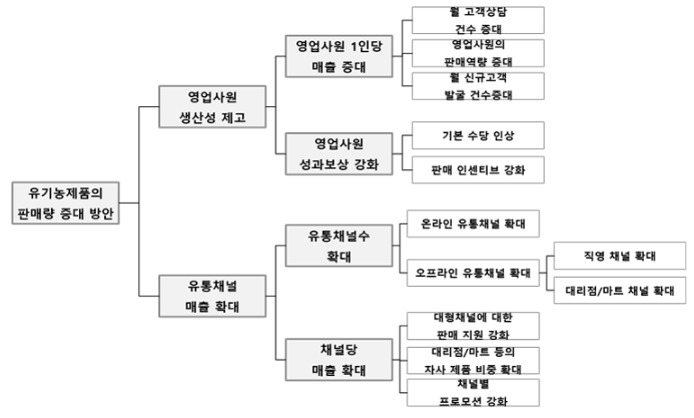 유기농제품의 판매량 증대 방안

영업사원 생산성 제고

영업사원 1인당 매출 증대

월 고객상담 건수 증대

영업사원의 판매역량 증대

월 신규고객 발굴 건수증대

영업사원 성과보상 강화

기본 수당 인상

판매 인센티브 강화

유통채널 매출 확대

유통채널수 확대

온라인 유통채널 확대

오프라인 유통채널 확대

직영 채널 확대

대리점/마트 채널 확대

채널당 매출 확대

대형채널에 대한 판매 지원 강화

대리점/마트 등의 자사 제품 비중 확대

채널별 프로모션 강화